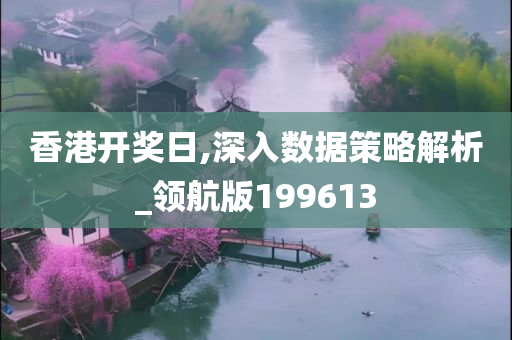 香港开奖日,深入数据策略解析_领航版199613